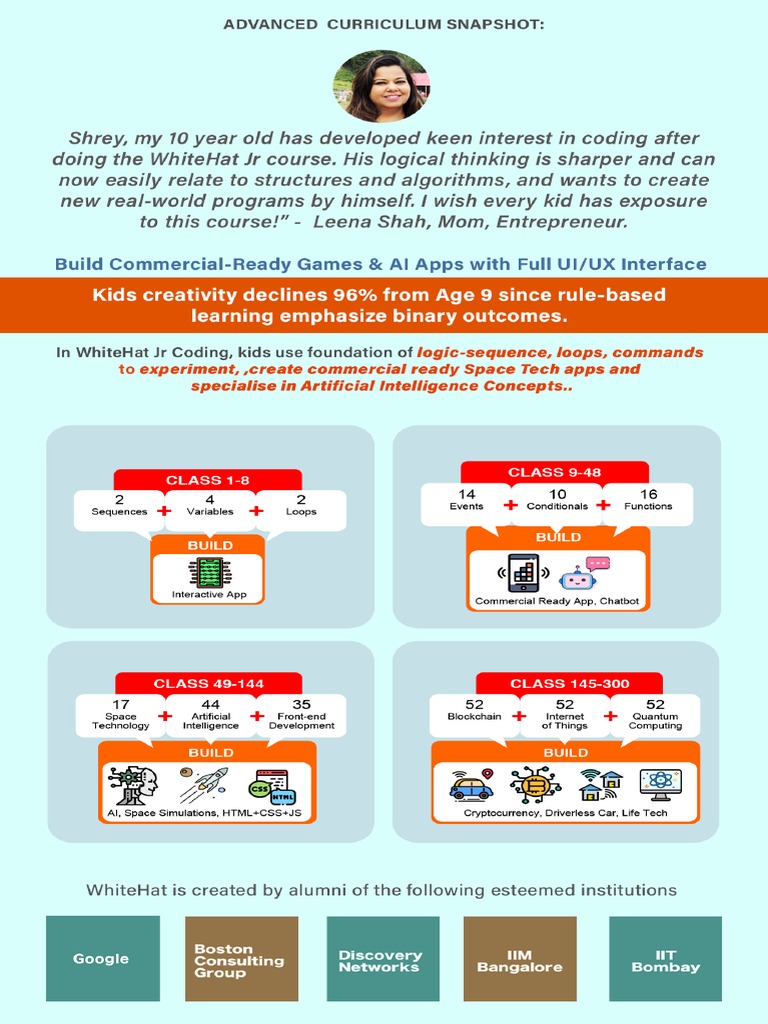 ADVANCED CURRICULUM SNAPSHOT:

Shrey, my 10 year old has developed keen interest in coding after doing the WhiteHat Jr course. His logical thinking is sharper and can now easily relate to structures and algorithms, and wants to create new real-world programs by himself. I wish every kid has exposure to this course!" - Leena Shah, Mom, Entrepreneur.

Build Commercial-Ready Games & AI Apps with Full UI/UX Interface

Kids creativity declines 96% from Age 9 since rule-based learning emphasize binary outcomes.

In WhiteHat Jr Coding, kids use foundation of logic-sequence, loops, commands to experiment, ,create commercial ready Space Tech apps and specialise in Artificial Intelligence Concepts..

CLASS 1-8
2 Sequences + 4 Variables + 2 Loops
BUILD
Interactive App

CLASS 9-48
14 Events + 10 Conditionals + 16 Functions
BUILD
Commercial Ready App, Chatbot

CLASS 49-144
17 Space Technology + 44 Artificial Intelligence + 35 Front-end Development
BUILD
CSS HTML
AI, Space Simulations, HTML+CSS+JS

CLASS 145-300
52 Blockchain + 52 Internet of Things + 52 Quantum Computing
BUILD
Cryptocurrency, Driverless Car, Life Tech

WhiteHat is created by alumni of the following esteemed institutions

Google

Boston Consulting Group

Discovery Networks

IIM Bangalore

IIT Bombay